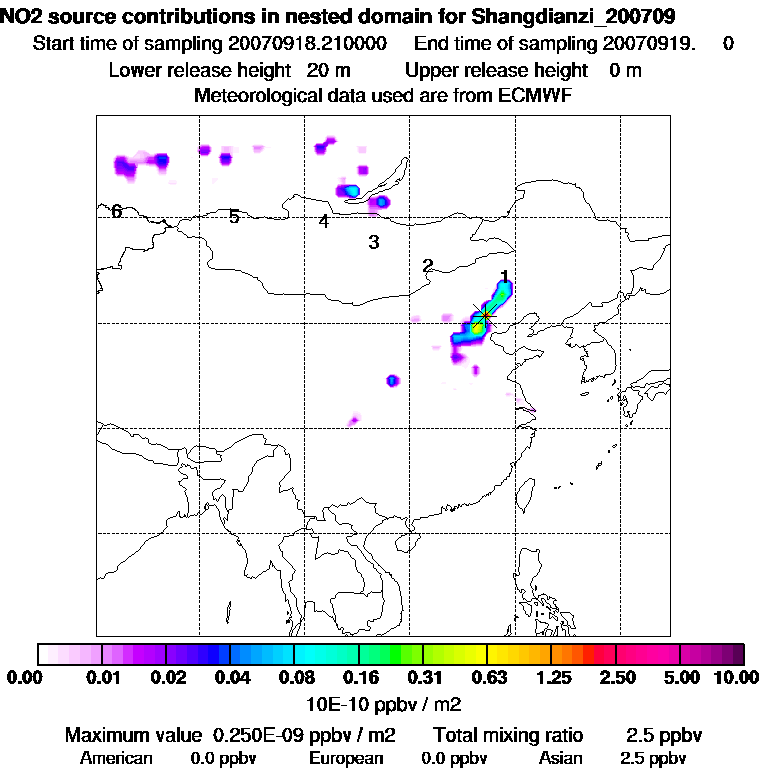 NO2 source contributions in nested domain for Shangdianzi_200709
Start time of sampling 20070918.210000    End time of sampling 20070919.    0
Lower release height  20 m    Upper release height  0 m
Meteorological data used are from ECMWF

6
5
4
3
2
1

0.00  0.01  0.02  0.04  0.08  0.16  0.31  0.63  1.25  2.50  5.00  10.00
10E-10 ppbv / m2

Maximum value  0.250E-09 ppbv / m2    Total mixing ratio    2.5 ppbv
American  0.0 ppbv    European  0.0 ppbv    Asian  2.5 ppbv